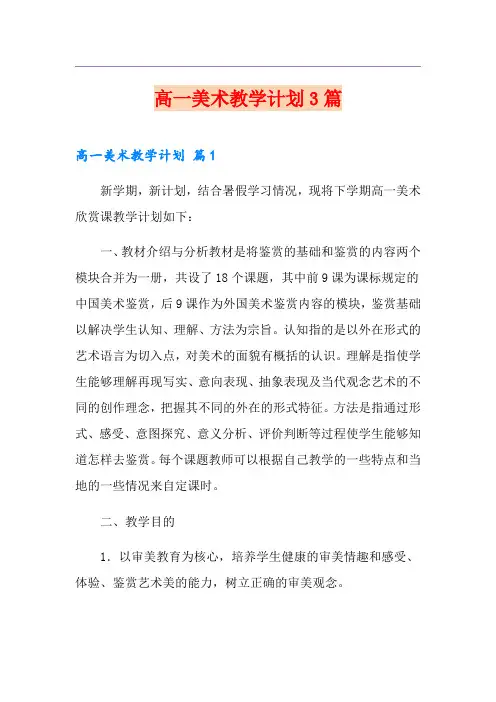 高一美术教学计划3篇

高一美术教学计划 篇1

新学期，新计划，结合暑假学习情况，现将下学期高一美术欣赏课教学计划如下：

一、教材介绍与分析教材是将鉴赏的基础和鉴赏的内容两个模块合并为一册，共设了18个课题，其中前9课为课标规定的中国美术鉴赏，后9课作为外国美术鉴赏内容的模块，鉴赏基础以解决学生认知、理解、方法为宗旨。认知指的是以外在形式的艺术语言为切入点，对美术的面貌有概括的认识。理解是指使学生能够理解再现写实、意向表现、抽象表现及当代观念艺术的不同的创作理念，把握其不同的外在的形式特征。方法是指通过形式、感受、意图探究、意义分析、评价判断等过程使学生能够知道怎样去鉴赏。每个课题教师可以根据自己教学的一些特点和当地的一些情况来自定课时。

二、教学目的

1．以审美教育为核心，培养学生健康的审美情趣和感受、体验、鉴赏艺术美的能力，树立正确的审美观念。